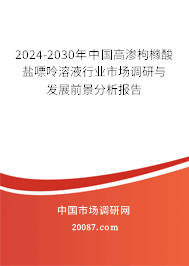 2024-2030年中国高渗枸橼酸盐嘌呤溶液行业市场调研与发展前景分析报告

中国市场调研网

20087.com